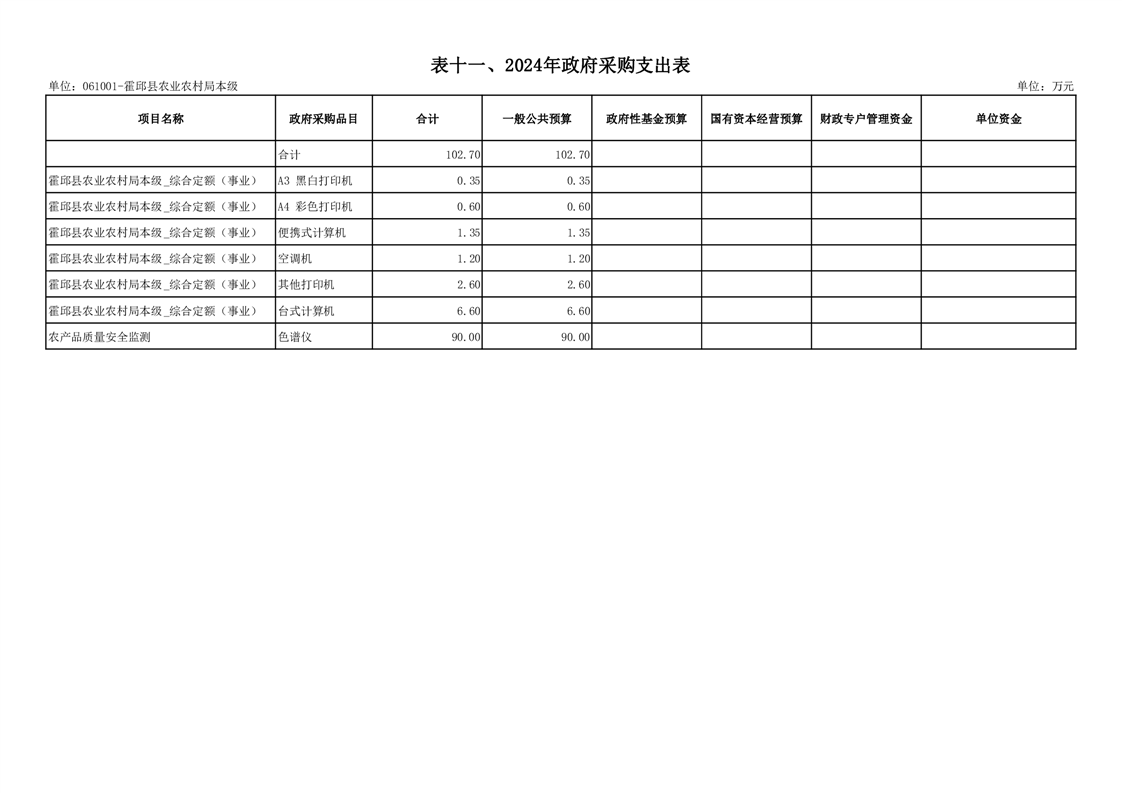 表十一、2024年政府采购支出表

单位：061001-霍邱县农业农村局本级

单位：万元

| 项目名称 | 政府采购品目 | 合计 | 一般公共预算 | 政府性基金预算 | 国有资本经营预算 | 财政专户管理资金 | 单位资金 |
|---|---|---|---|---|---|---|---|
|  | 合计 | 102.70 | 102.70 |  |  |  |  |
| 霍邱县农业农村局本级_综合定额（事业） | A3 黑白打印机 | 0.35 | 0.35 |  |  |  |  |
| 霍邱县农业农村局本级_综合定额（事业） | A4 彩色打印机 | 0.60 | 0.60 |  |  |  |  |
| 霍邱县农业农村局本级_综合定额（事业） | 便携式计算机 | 1.35 | 1.35 |  |  |  |  |
| 霍邱县农业农村局本级_综合定额（事业） | 空调机 | 1.20 | 1.20 |  |  |  |  |
| 霍邱县农业农村局本级_综合定额（事业） | 其他打印机 | 2.60 | 2.60 |  |  |  |  |
| 霍邱县农业农村局本级_综合定额（事业） | 台式计算机 | 6.60 | 6.60 |  |  |  |  |
| 农产品质量安全监测 | 色谱仪 | 90.00 | 90.00 |  |  |  |  |